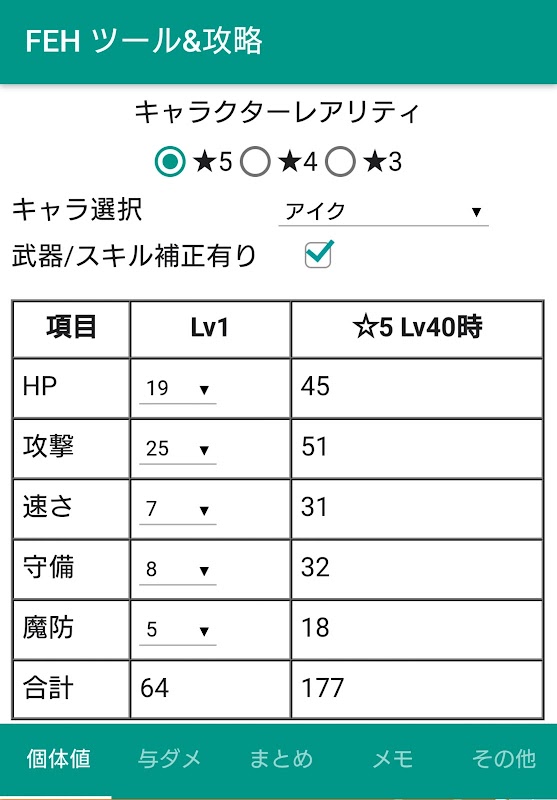 FEH ツール&攻略

キャラクターレアリティ

★5 ★4 ★3

キャラ選択 アイク

武器/スキル補正有り

| 項目 | Lv1 | ☆5 Lv40時 |
|---|---|---|
| HP | 19 | 45 |
| 攻撃 | 25 | 51 |
| 速さ | 7 | 31 |
| 守備 | 8 | 32 |
| 魔防 | 5 | 18 |
| 合計 | 64 | 177 |

個体値 与ダメ まとめ メモ その他